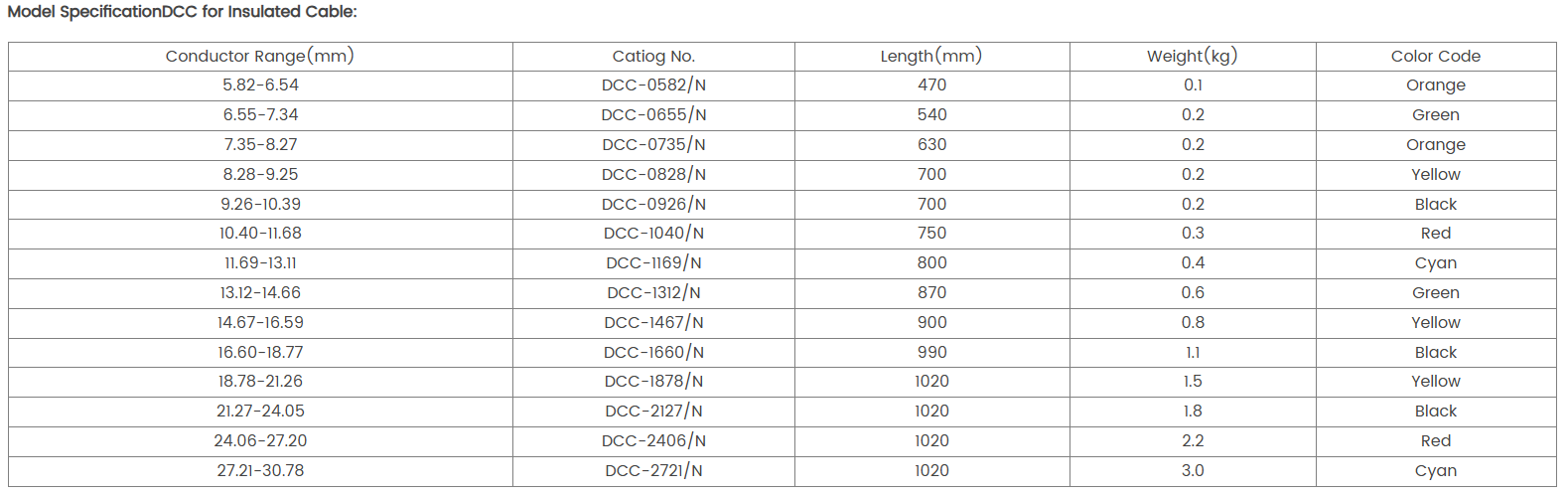 Model SpecificationDCC for Insulated Cable:

| Conductor Range(mm) | Catiog No. | Length(mm) | Weight(kg) | Color Code |
|---|---|---|---|---|
| 5.82-6.54 | DCC-0582/N | 470 | 0.1 | Orange |
| 6.55-7.34 | DCC-0655/N | 540 | 0.2 | Green |
| 7.35-8.27 | DCC-0735/N | 630 | 0.2 | Orange |
| 8.28-9.25 | DCC-0828/N | 700 | 0.2 | Yellow |
| 9.26-10.39 | DCC-0926/N | 700 | 0.2 | Black |
| 10.40-11.68 | DCC-1040/N | 750 | 0.3 | Red |
| 11.69-13.11 | DCC-1169/N | 800 | 0.4 | Cyan |
| 13.12-14.66 | DCC-1312/N | 870 | 0.6 | Green |
| 14.67-16.59 | DCC-1467/N | 900 | 0.8 | Yellow |
| 16.60-18.77 | DCC-1660/N | 990 | 1.1 | Black |
| 18.78-21.26 | DCC-1878/N | 1020 | 1.5 | Yellow |
| 21.27-24.05 | DCC-2127/N | 1020 | 1.8 | Black |
| 24.06-27.20 | DCC-2406/N | 1020 | 2.2 | Red |
| 27.21-30.78 | DCC-2721/N | 1020 | 3.0 | Cyan |